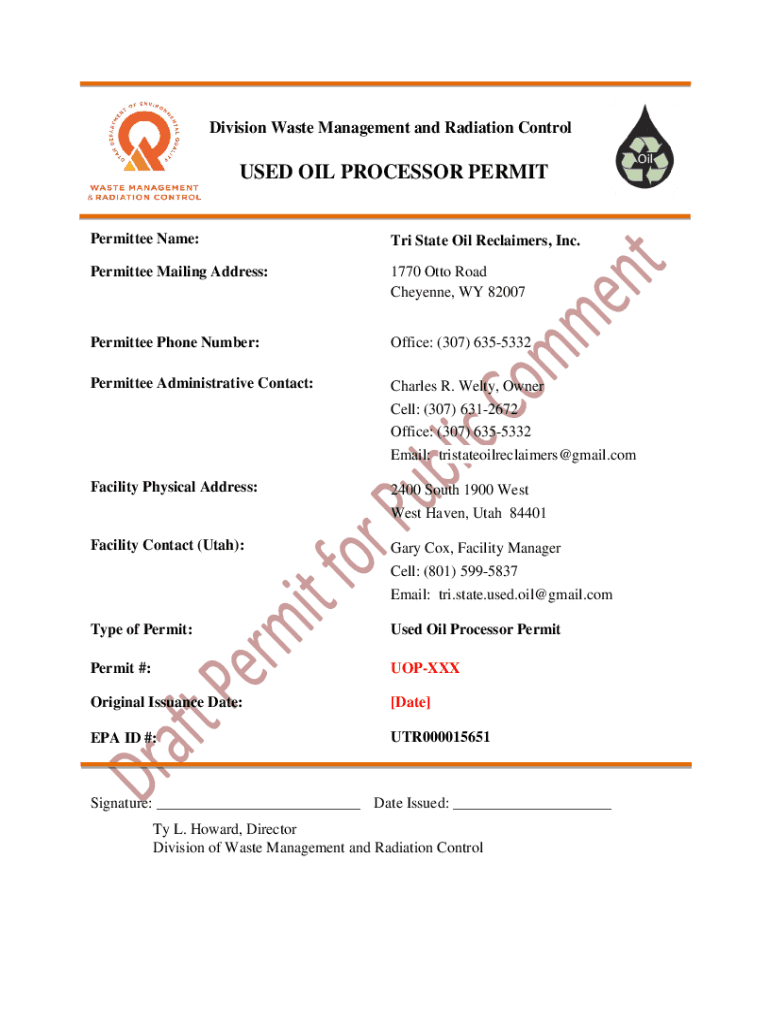 UTAH DEPARTMENT OF ENVIRONMENTAL QUALITY
WASTE MANAGEMENT & RADIATION CONTROL

Division Waste Management and Radiation Control

USED OIL PROCESSOR PERMIT

Oil

| | |
|---|---|
| Permittee Name: | Tri State Oil Reclaimers, Inc. |
| Permittee Mailing Address: | 1770 Otto Road Cheyenne, WY 82007 |
| Permittee Phone Number: | Office: (307) 635-5332 |
| Permittee Administrative Contact: | Charles R. Welty, Owner Cell: (307) 631-2672 Office: (307) 635-5332 Email: tristateoilreclaimers@gmail.com |
| Facility Physical Address: | 2400 South 1900 West West Haven, Utah 84401 |
| Facility Contact (Utah): | Gary Cox, Facility Manager Cell: (801) 599-5837 Email: tri.state.used.oil@gmail.com |
| Type of Permit: | Used Oil Processor Permit |
| Permit #: | UOP-XXX |
| Original Issuance Date: | [Date] |
| EPA ID #: | UTR000015651 |

Draft Permit for Public Comment

Signature: ___________________________ Date Issued: _____________________

Ty L. Howard, Director
Division of Waste Management and Radiation Control